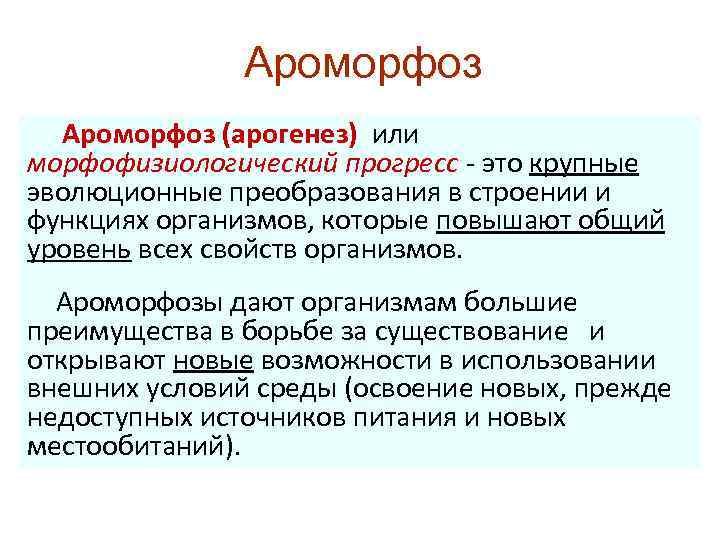 Ароморфоз

Ароморфоз (арогенез) или морфофизиологический прогресс - это крупные эволюционные преобразования в строении и функциях организмов, которые повышают общий уровень всех свойств организмов.

Ароморфозы дают организмам большие преимущества в борьбе за существование и открывают новые возможности в использовании внешних условий среды (освоение новых, прежде недоступных источников питания и новых местообитаний).